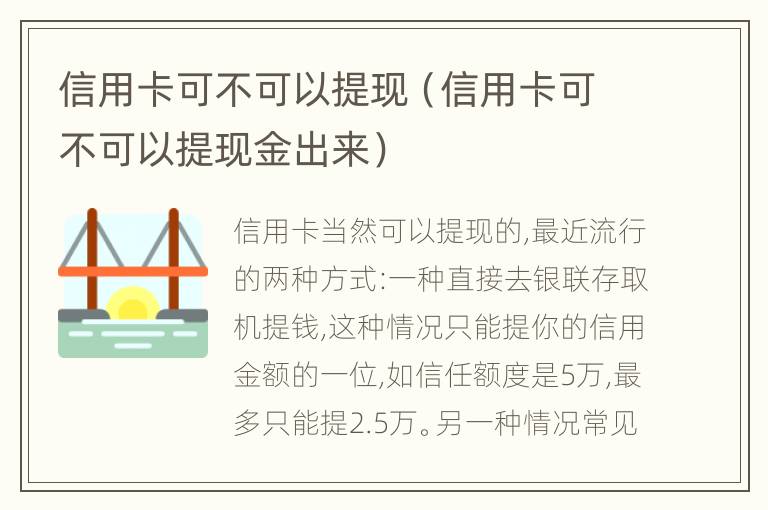 信用卡可不可以提现（信用卡可不可以提现金出来）

信用卡当然可以提现的,最近流行的两种方式:一种直接去银联存取机提钱,这种情况只能提你的信用金额的一位,如信任额度是5万,最多只能提2.5万。另一种情况常见